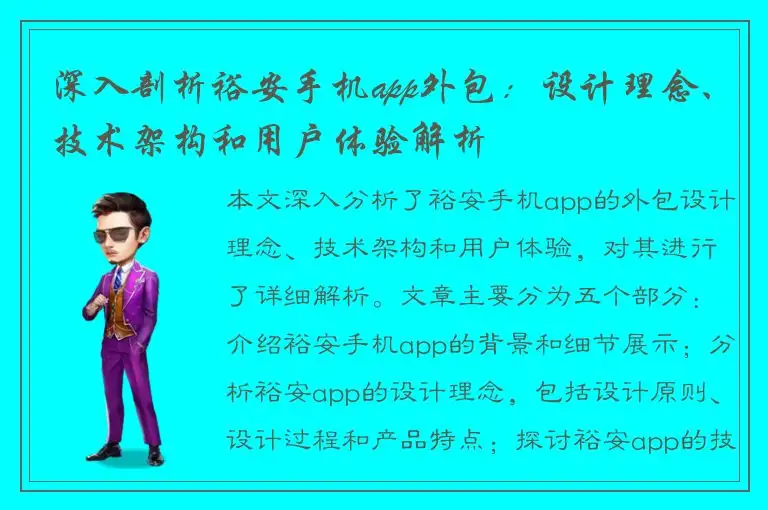 深入剖析裕安手机app外包：设计理念、技术架构和用户体验解析

本文深入分析了裕安手机app的外包设计理念、技术架构和用户体验，对其进行了详细解析。文章主要分为五个部分：介绍裕安手机app的背景和细节展示；分析裕安app的设计理念，包括设计原则、设计过程和产品特点；探讨裕安app的技